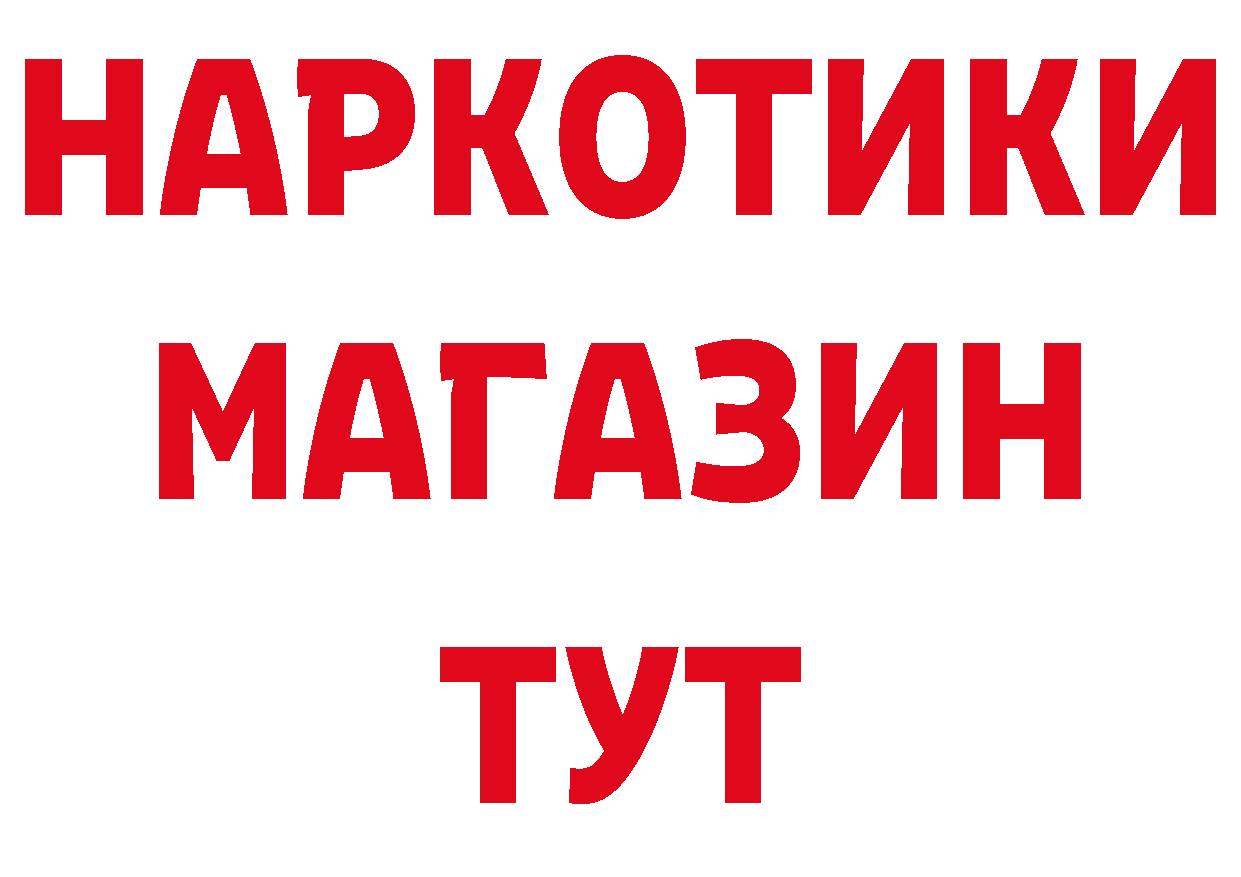 НАРКОТИКИ
МАГАЗИН
ТУТ